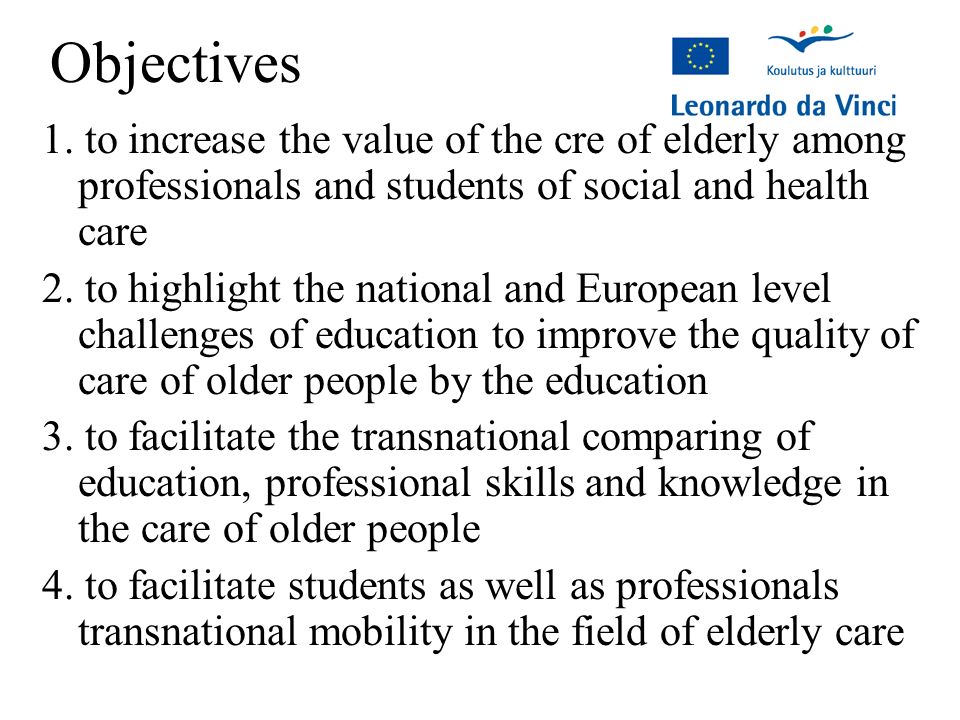 Objectives

Koulutus ja kulttuuri

Leonardo da Vinci

1. to increase the value of the cre of elderly among professionals and students of social and health care

2. to highlight the national and European level challenges of education to improve the quality of care of older people by the education

3. to facilitate the transnational comparing of education, professional skills and knowledge in the care of older people

4. to facilitate students as well as professionals transnational mobility in the field of elderly care